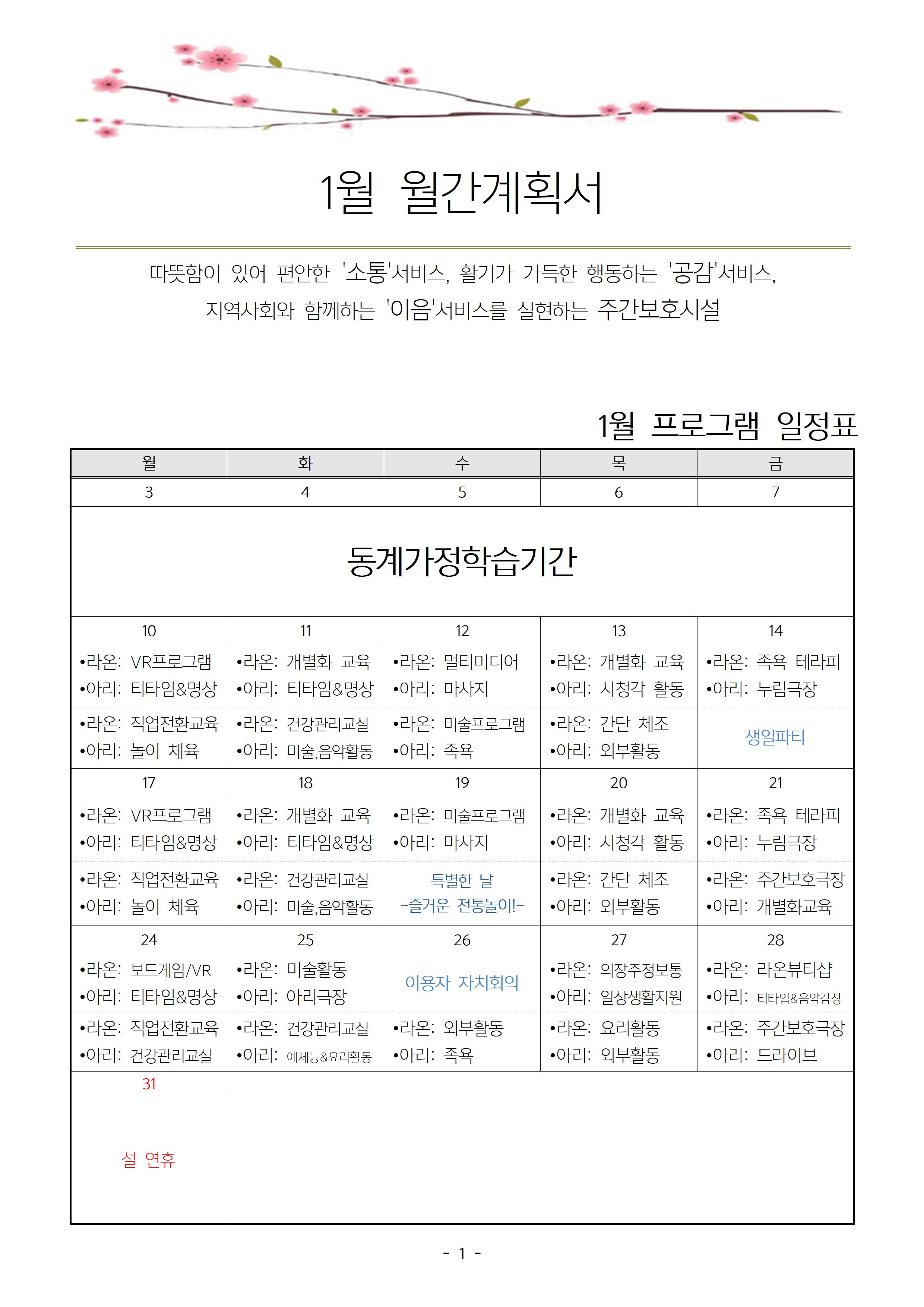 1월 월간계획서

따뜻함이 있어 편안한 '소통'서비스, 활기가 가득한 행동하는 '공감'서비스, 지역사회와 함께하는 '이음'서비스를 실현하는 주간보호시설

1월 프로그램 일정표

| 월 | 화 | 수 | 목 | 금 |
|---|---|---|---|---|
| 3 | 4 | 5 | 6 | 7 |
| 동계가정학습기간 | | | | |
| 10 | 11 | 12 | 13 | 14 |
| •라온: VR프로그램 •아리: 티타임&명상 | •라온: 개별화 교육 •아리: 티타임&명상 | •라온: 멀티미디어 •아리: 마사지 | •라온: 개별화 교육 •아리: 시청각 활동 | •라온: 족욕 테라피 •아리: 누림극장 |
| •라온: 직업전환교육 •아리: 놀이 체육 | •라온: 건강관리교실 •아리: 미술,음악활동 | •라온: 미술프로그램 •아리: 족욕 | •라온: 간단 체조 •아리: 외부활동 | 생일파티 |
| 17 | 18 | 19 | 20 | 21 |
| •라온: VR프로그램 •아리: 티타임&명상 | •라온: 개별화 교육 •아리: 티타임&명상 | •라온: 미술프로그램 •아리: 마사지 | •라온: 개별화 교육 •아리: 시청각 활동 | •라온: 족욕 테라피 •아리: 누림극장 |
| •라온: 직업전환교육 •아리: 놀이 체육 | •라온: 건강관리교실 •아리: 미술,음악활동 | 특별한 날 -즐거운 전통놀이!- | •라온: 간단 체조 •아리: 외부활동 | •라온: 주간보호극장 •아리: 개별화교육 |
| 24 | 25 | 26 | 27 | 28 |
| •라온: 보드게임/VR •아리: 티타임&명상 | •라온: 미술활동 •아리: 아리극장 | 이용자 자치회의 | •라온: 의장주정보통 •아리: 일상생활지원 | •라온: 라온뷰티샵 •아리: 티타임&음악감상 |
| •라온: 직업전환교육 •아리: 건강관리교실 | •라온: 건강관리교실 •아리: 예체능&요리활동 | •라온: 외부활동 •아리: 족욕 | •라온: 요리활동 •아리: 외부활동 | •라온: 주간보호극장 •아리: 드라이브 |
| 31 | | | | |
| 설 연휴 | | | | |

- 1 -